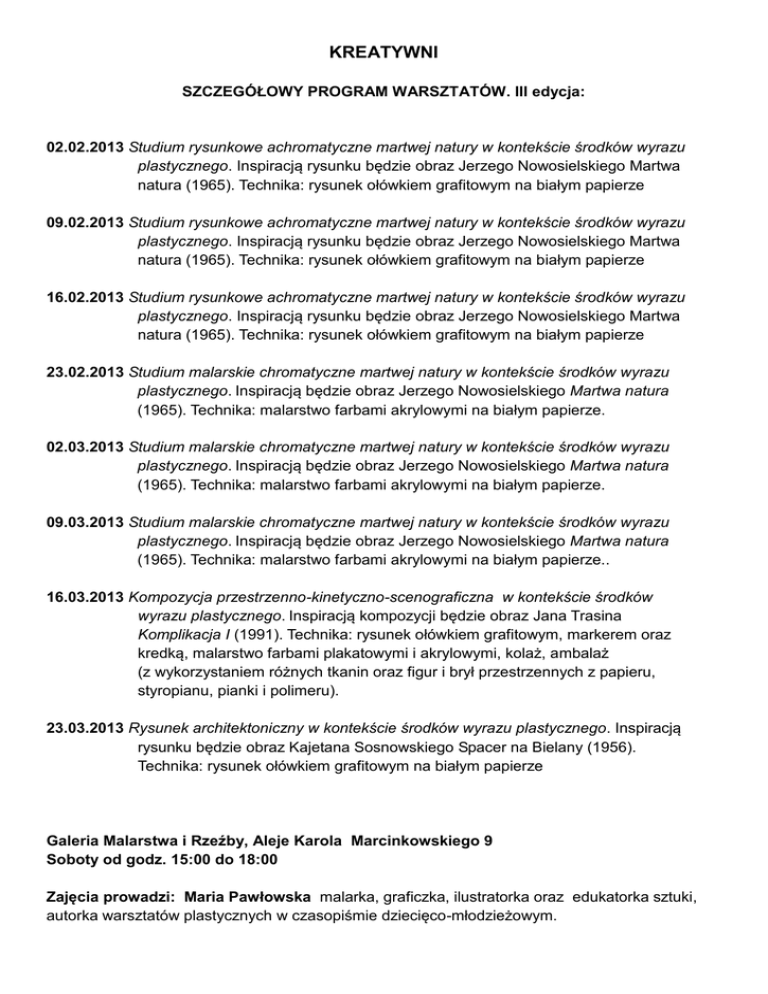 KREATYWNI

SZCZEGÓŁOWY PROGRAM WARSZTATÓW. III edycja:

02.02.2013 Studium rysunkowe achromatyczne martwej natury w kontekście środków wyrazu plastycznego. Inspiracją rysunku będzie obraz Jerzego Nowosielskiego Martwa natura (1965). Technika: rysunek ołówkiem grafitowym na białym papierze

09.02.2013 Studium rysunkowe achromatyczne martwej natury w kontekście środków wyrazu plastycznego. Inspiracją rysunku będzie obraz Jerzego Nowosielskiego Martwa natura (1965). Technika: rysunek ołówkiem grafitowym na białym papierze

16.02.2013 Studium rysunkowe achromatyczne martwej natury w kontekście środków wyrazu plastycznego. Inspiracją rysunku będzie obraz Jerzego Nowosielskiego Martwa natura (1965). Technika: rysunek ołówkiem grafitowym na białym papierze

23.02.2013 Studium malarskie chromatyczne martwej natury w kontekście środków wyrazu plastycznego. Inspiracją będzie obraz Jerzego Nowosielskiego Martwa natura (1965). Technika: malarstwo farbami akrylowymi na białym papierze.

02.03.2013 Studium malarskie chromatyczne martwej natury w kontekście środków wyrazu plastycznego. Inspiracją będzie obraz Jerzego Nowosielskiego Martwa natura (1965). Technika: malarstwo farbami akrylowymi na białym papierze.

09.03.2013 Studium malarskie chromatyczne martwej natury w kontekście środków wyrazu plastycznego. Inspiracją będzie obraz Jerzego Nowosielskiego Martwa natura (1965). Technika: malarstwo farbami akrylowymi na białym papierze..

16.03.2013 Kompozycja przestrzenno-kinetyczno-scenograficzna w kontekście środków wyrazu plastycznego. Inspiracją kompozycji będzie obraz Jana Trasina Komplikacja I (1991). Technika: rysunek ołówkiem grafitowym, markerem oraz kredką, malarstwo farbami plakatowymi i akrylowymi, kolaż, ambalaż (z wykorzystaniem różnych tkanin oraz figur i brył przestrzennych z papieru, styropianu, pianki i polimeru).

23.03.2013 Rysunek architektoniczny w kontekście środków wyrazu plastycznego. Inspiracją rysunku będzie obraz Kajetana Sosnowskiego Spacer na Bielany (1956). Technika: rysunek ołówkiem grafitowym na białym papierze

Galeria Malarstwa i Rzeźby, Aleje Karola Marcinkowskiego 9
Soboty od godz. 15:00 do 18:00

Zajęcia prowadzi: Maria Pawłowska malarka, graficzka, ilustratorka oraz edukatorka sztuki, autorka warsztatów plastycznych w czasopiśmie dziecięco-młodzieżowym.